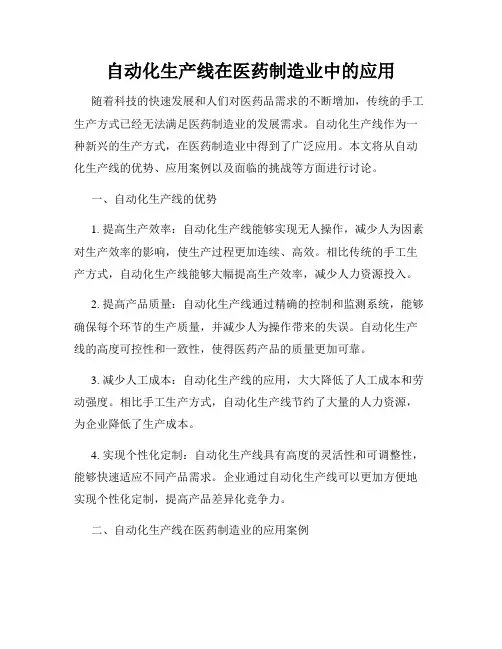 自动化生产线在医药制造业中的应用

随着科技的快速发展和人们对医药品需求的不断增加，传统的手工生产方式已经无法满足医药制造业的发展需求。自动化生产线作为一种新兴的生产方式，在医药制造业中得到了广泛应用。本文将从自动化生产线的优势、应用案例以及面临的挑战等方面进行讨论。

一、自动化生产线的优势

1. 提高生产效率：自动化生产线能够实现无人操作，减少人为因素对生产效率的影响，使生产过程更加连续、高效。相比传统的手工生产方式，自动化生产线能够大幅提高生产效率，减少人力资源投入。

2. 提高产品质量：自动化生产线通过精确的控制和监测系统，能够确保每个环节的生产质量，并减少人为操作带来的失误。自动化生产线的高度可控性和一致性，使得医药产品的质量更加可靠。

3. 减少人工成本：自动化生产线的应用，大大降低了人工成本和劳动强度。相比手工生产方式，自动化生产线节约了大量的人力资源，为企业降低了生产成本。

4. 实现个性化定制：自动化生产线具有高度的灵活性和可调整性，能够快速适应不同产品需求。企业通过自动化生产线可以更加方便地实现个性化定制，提高产品差异化竞争力。

二、自动化生产线在医药制造业的应用案例